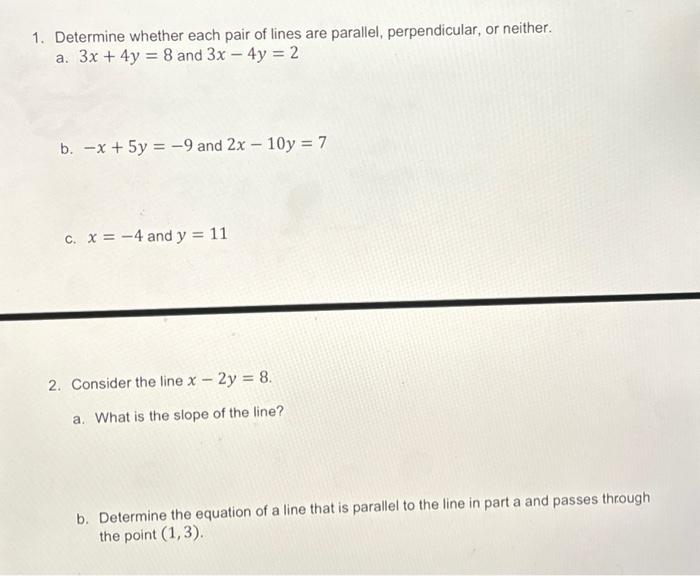 1. Determine whether each pair of lines are parallel, perpendicular, or neither.

a. $3x + 4y = 8$ and $3x - 4y = 2$

b. $-x + 5y = -9$ and $2x - 10y = 7$

c. $x = -4$ and $y = 11$

2. Consider the line $x - 2y = 8$.

a. What is the slope of the line?

b. Determine the equation of a line that is parallel to the line in part a and passes through the point $(1, 3)$.